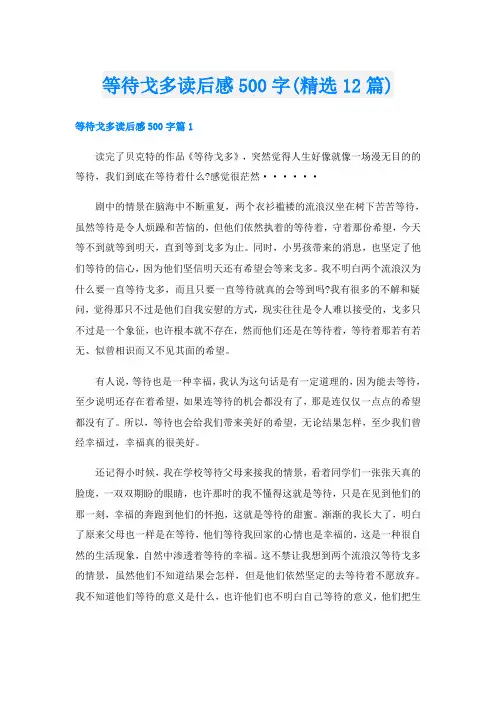 等待戈多读后感500字(精选12篇)

等待戈多读后感500字篇1

读完了贝克特的作品《等待戈多》，突然觉得人生好像就像一场漫无目的的等待，我们到底在等待着什么?感觉很茫然······

剧中的情景在脑海中不断重复，两个衣衫褴褛的流浪汉坐在树下苦苦等待，虽然等待是令人烦躁和苦恼的，但他们依然执着的等待着，守着那份希望，今天等不到就等到明天，直到等到戈多为止。同时，小男孩带来的消息，也坚定了他们等待的信心，因为他们坚信明天还有希望会等来戈多。我不明白两个流浪汉为什么要一直等待戈多，而且只要一直等待就真的会等到吗?我有很多的不解和疑问，觉得那只不过是他们自我安慰的方式，现实往往是令人难以接受的，戈多只不过是一个象征，也许根本就不存在，然而他们还是在等待着，等待着那若有若无、似曾相识而又不见其面的希望。

有人说，等待也是一种幸福，我认为这句话是有一定道理的，因为能去等待，至少说明还存在着希望，如果连等待的机会都没有了，那是连仅仅一点点的希望都没有了。所以，等待也会给我们带来美好的希望，无论结果怎样，至少我们曾经幸福过，幸福真的很美好。

还记得小时候，我在学校等待父母来接我的情景，看着同学们一张张天真的脸庞，一双双期盼的眼睛，也许那时的我不懂得这就是等待，只是在见到他们的那一刻，幸福的奔跑到他们的怀抱，这就是等待的甜蜜。渐渐的我长大了，明白了原来父母也一样是在等待，他们等待我回家的心情也是幸福的，这是一种很自然的生活现象，自然中渗透着等待的幸福。这不禁让我想到两个流浪汉等待戈多的情景，虽然他们不知道结果会怎样，但是他们依然坚定的去等待着不愿放弃。我不知道他们等待的意义是什么，也许他们也不明白自己等待的意义，他们把生